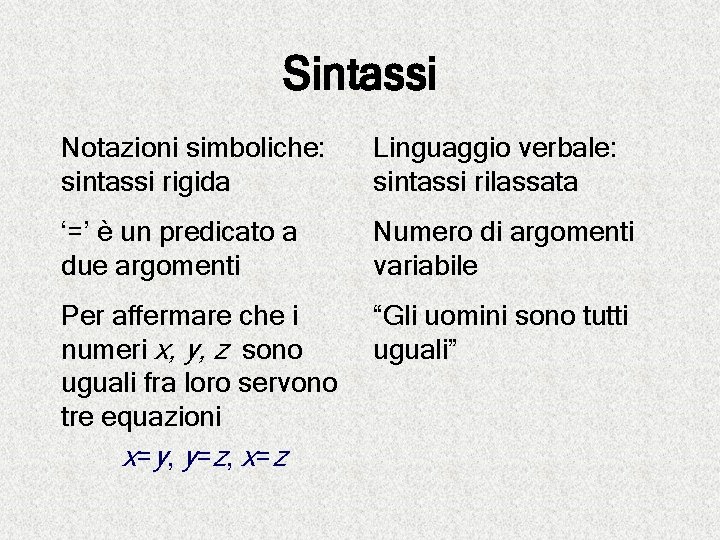 Sintassi

Notazioni simboliche: sintassi rigida

‘=’ è un predicato a due argomenti

Per affermare che i numeri $x$, $y$, $z$ sono uguali fra loro servono tre equazioni

$x=y$, $y=z$, $x=z$

Linguaggio verbale: sintassi rilassata

Numero di argomenti variabile

“Gli uomini sono tutti uguali”